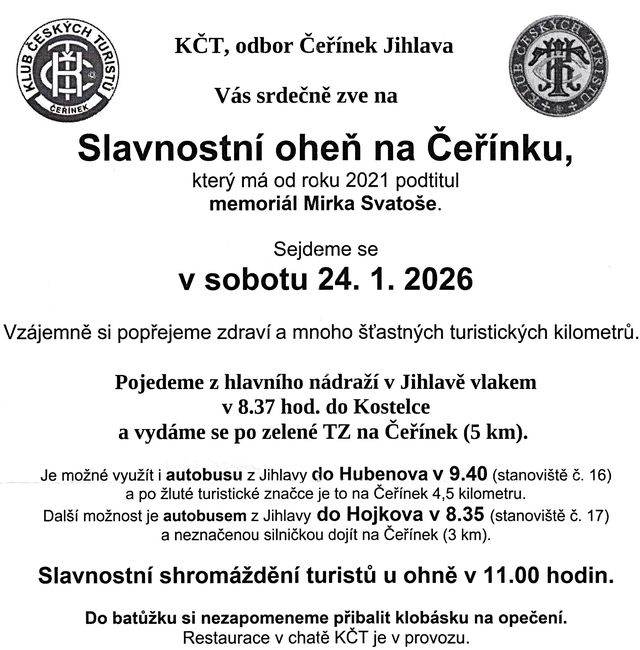 KLUB ČESKÝCH TURISTŮ
KČT
ČEŘÍNEK

KČT, odbor Čeřínek Jihlava

KLUB ČESKÝCH TURISTŮ
KČT

Vás srdečně zve na

Slavnostní oheň na Čeřínku,
který má od roku 2021 podtitul
memoriál Mirka Svatoše.

Sejdeme se
v sobotu 24. 1. 2026

Vzájemně si popřejeme zdraví a mnoho šťastných turistických kilometrů.

Pojedeme z hlavního nádraží v Jihlavě vlakem v 8.37 hod. do Kostelce a vydáme se po zelené TZ na Čeřínek (5 km).

Je možné využít i autobusu z Jihlavy do Hubenova v 9.40 (stanoviště č. 16) a po žluté turistické značce je to na Čeřínek 4,5 kilometru.
Další možnost je autobusem z Jihlavy do Hojkova v 8.35 (stanoviště č. 17) a neznačenou silničkou dojít na Čeřínek (3 km).

Slavnostní shromáždění turistů u ohně v 11.00 hodin.

Do batůžku si nezapomeneme přibalit klobásku na opečení.
Restaurace v chatě KČT je v provozu.